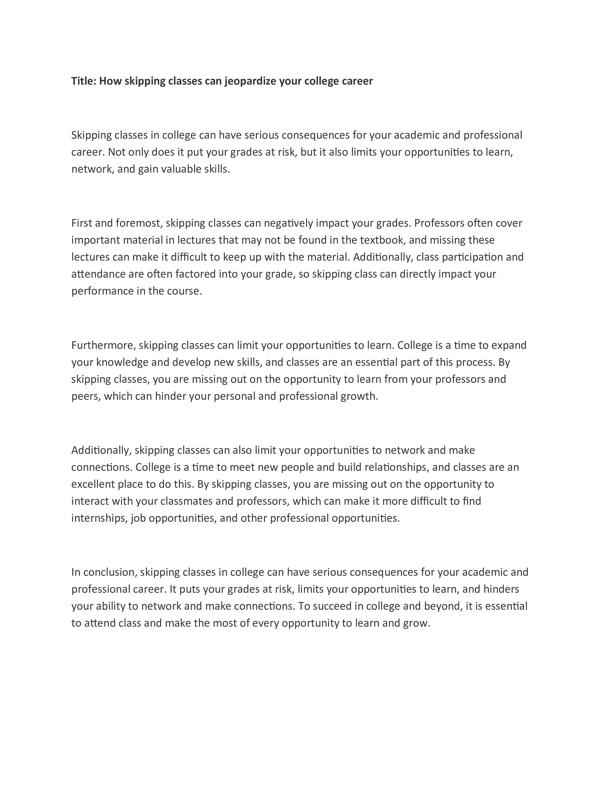 Title: How skipping classes can jeopardize your college career

Skipping classes in college can have serious consequences for your academic and professional career. Not only does it put your grades at risk, but it also limits your opportunities to learn, network, and gain valuable skills.

First and foremost, skipping classes can negatively impact your grades. Professors often cover important material in lectures that may not be found in the textbook, and missing these lectures can make it difficult to keep up with the material. Additionally, class participation and attendance are often factored into your grade, so skipping class can directly impact your performance in the course.

Furthermore, skipping classes can limit your opportunities to learn. College is a time to expand your knowledge and develop new skills, and classes are an essential part of this process. By skipping classes, you are missing out on the opportunity to learn from your professors and peers, which can hinder your personal and professional growth.

Additionally, skipping classes can also limit your opportunities to network and make connections. College is a time to meet new people and build relationships, and classes are an excellent place to do this. By skipping classes, you are missing out on the opportunity to interact with your classmates and professors, which can make it more difficult to find internships, job opportunities, and other professional opportunities.

In conclusion, skipping classes in college can have serious consequences for your academic and professional career. It puts your grades at risk, limits your opportunities to learn, and hinders your ability to network and make connections. To succeed in college and beyond, it is essential to attend class and make the most of every opportunity to learn and grow.